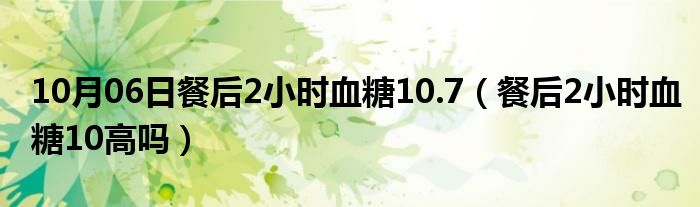 10月06日餐后2小时血糖10.7（餐后2小时血糖10高吗）